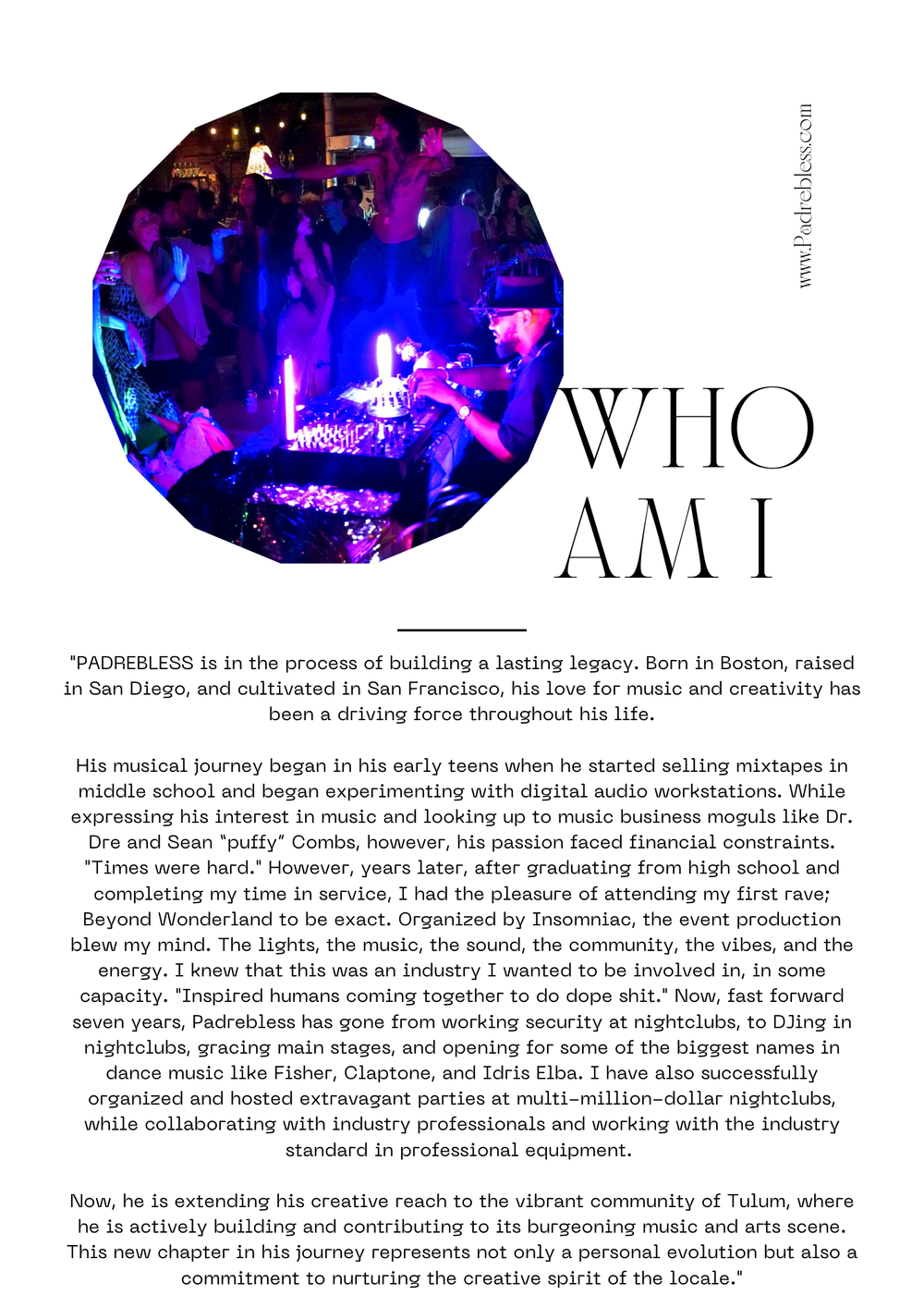 www.Padrebless.com

WHO AM I

"PADREBLESS is in the process of building a lasting legacy. Born in Boston, raised in San Diego, and cultivated in San Francisco, his love for music and creativity has been a driving force throughout his life.

His musical journey began in his early teens when he started selling mixtapes in middle school and began experimenting with digital audio workstations. While expressing his interest in music and looking up to music business moguls like Dr. Dre and Sean "puffy" Combs, however, his passion faced financial constraints. "Times were hard." However, years later, after graduating from high school and completing my time in service, I had the pleasure of attending my first rave; Beyond Wonderland to be exact. Organized by Insomniac, the event production blew my mind. The lights, the music, the sound, the community, the vibes, and the energy. I knew that this was an industry I wanted to be involved in, in some capacity. "Inspired humans coming together to do dope shit." Now, fast forward seven years, Padrebless has gone from working security at nightclubs, to DJing in nightclubs, gracing main stages, and opening for some of the biggest names in dance music like Fisher, Claptone, and Idris Elba. I have also successfully organized and hosted extravagant parties at multi-million-dollar nightclubs, while collaborating with industry professionals and working with the industry standard in professional equipment.

Now, he is extending his creative reach to the vibrant community of Tulum, where he is actively building and contributing to its burgeoning music and arts scene. This new chapter in his journey represents not only a personal evolution but also a commitment to nurturing the creative spirit of the locale."